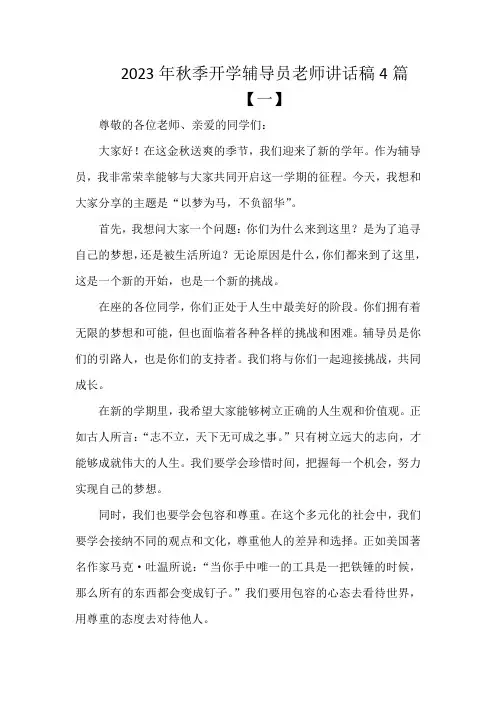 2023 年秋季开学辅导员老师讲话稿 4 篇

【一】

尊敬的各位老师、亲爱的同学们：

大家好！在这金秋送爽的季节，我们迎来了新的学年。作为辅导员，我非常荣幸能够与大家共同开启这一学期的征程。今天，我想和大家分享的主题是“以梦为马，不负韶华”。

首先，我想问大家一个问题：你们为什么来到这里？是为了追寻自己的梦想，还是被生活所迫？无论原因是什么，你们都来到了这里，这是一个新的开始，也是一个新的挑战。

在座的各位同学，你们正处于人生中最美好的阶段。你们拥有着无限的梦想和可能，但也面临着各种各样的挑战和困难。辅导员是你们的引路人，也是你们的支持者。我们将与你们一起迎接挑战，共同成长。

在新的学期里，我希望大家能够树立正确的人生观和价值观。正如古人所言：“志不立，天下无可成之事。”只有树立远大的志向，才能够成就伟大的人生。我们要学会珍惜时间，把握每一个机会，努力实现自己的梦想。

同时，我们也要学会包容和尊重。在这个多元化的社会中，我们要学会接纳不同的观点和文化，尊重他人的差异和选择。正如美国著名作家马克·吐温所说：“当你手中唯一的工具是一把铁锤的时候，那么所有的东西都会变成钉子。”我们要用包容的心态去看待世界，用尊重的态度去对待他人。